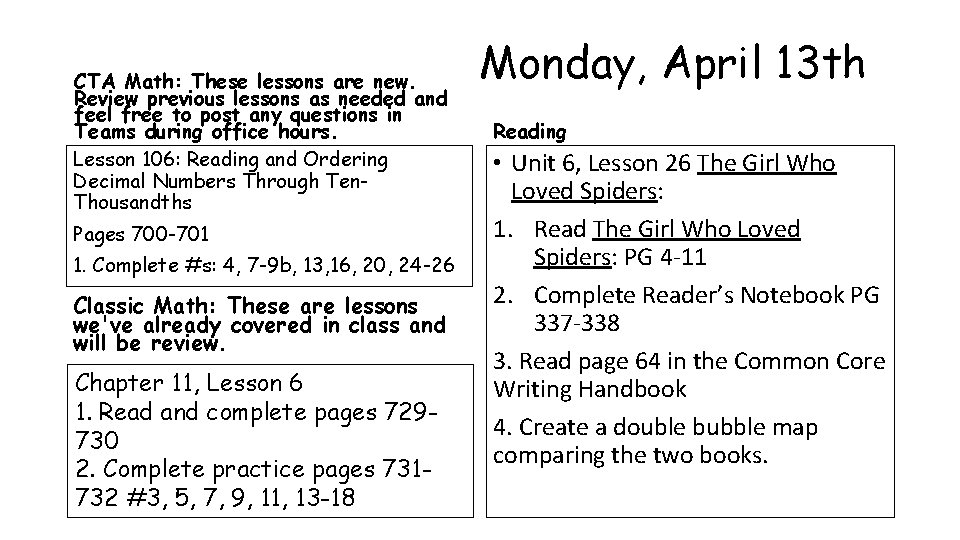 Monday, April 13th

CTA Math: These lessons are new. Review previous lessons as needed and feel free to post any questions in Teams during office hours.

Lesson 106: Reading and Ordering Decimal Numbers Through Ten-Thousandths

Pages 700-701

1. Complete #s: 4, 7-9b, 13,16, 20, 24-26

Classic Math: These are lessons we've already covered in class and will be review.

Chapter 11, Lesson 6
1. Read and complete pages 729-730
2. Complete practice pages 731-732 #3, 5, 7, 9, 11, 13-18

Reading

• Unit 6, Lesson 26 The Girl Who Loved Spiders:

1. Read The Girl Who Loved Spiders: PG 4-11

2. Complete Reader's Notebook PG 337-338

3. Read page 64 in the Common Core Writing Handbook

4. Create a double bubble map comparing the two books.